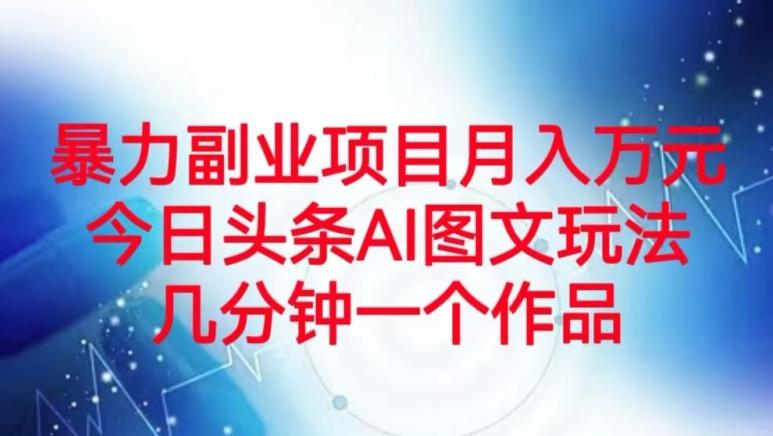 暴力副业项目月入万元
今日头条AI图文玩法
几分钟一个作品